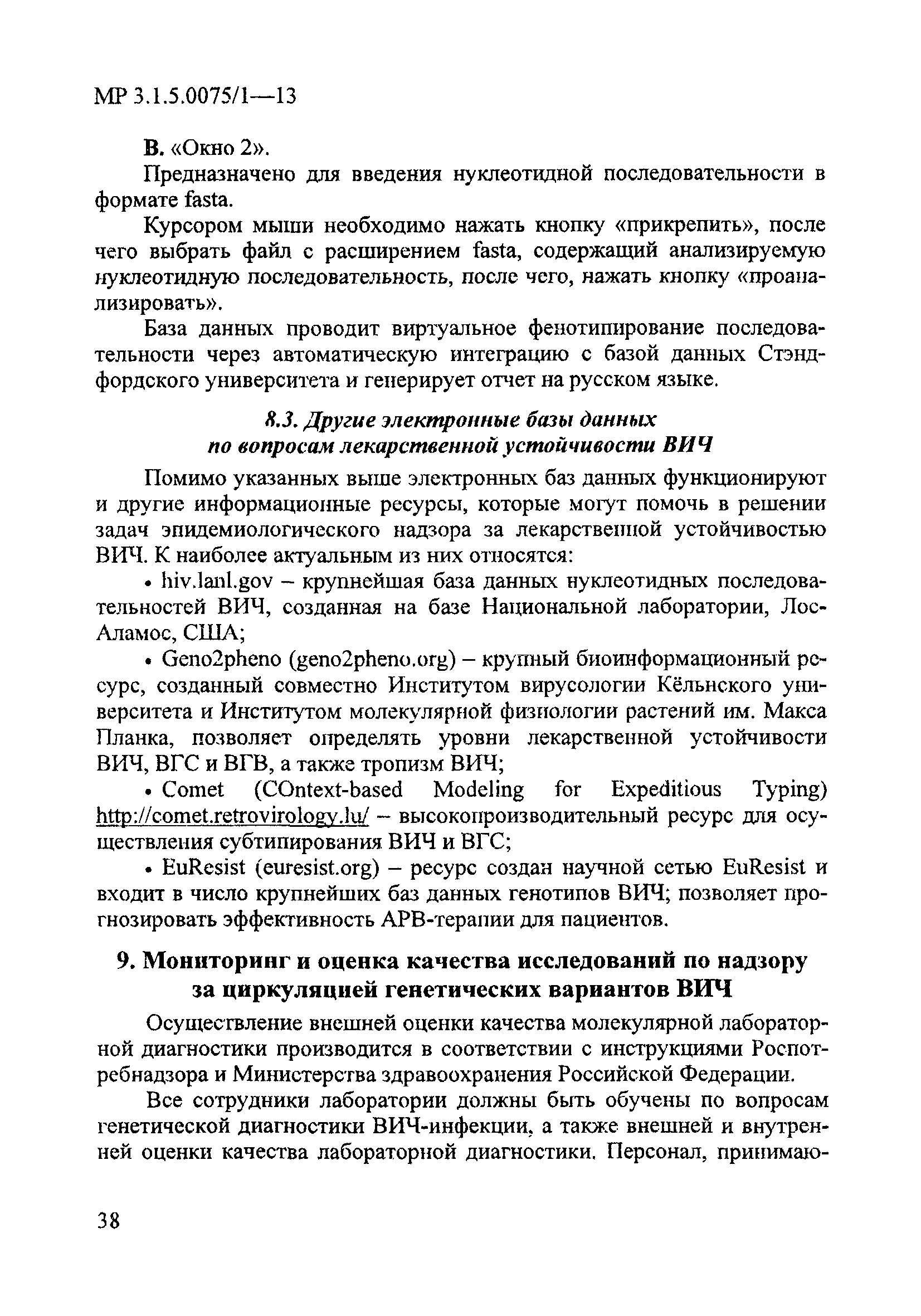 МР 3.1.5.0075/1—13

В. «Окно 2».

Предназначено для введения нуклеотидной последовательности в формате fasta.

Курсором мыши необходимо нажать кнопку «прикрепить», после чего выбрать файл с расширением fasta, содержащий анализируемую нуклеотидную последовательность, после чего, нажать кнопку «проанализировать».

База данных проводит виртуальное фенотипирование последовательности через автоматическую интеграцию с базой данных Стэндфордского университета и генерирует отчет на русском языке.

8.3. Другие электронные базы данных по вопросам лекарственной устойчивости ВИЧ

Помимо указанных выше электронных баз данных функционируют и другие информационные ресурсы, которые могут помочь в решении задач эпидемиологического надзора за лекарственной устойчивостью ВИЧ. К наиболее актуальным из них относятся:

• hiv.lanl.gov – крупнейшая база данных нуклеотидных последовательностей ВИЧ, созданная на базе Национальной лаборатории, Лос-Аламос, США;

• Geno2pheno (geno2pheno.org) – крупный биоинформационный ресурс, созданный совместно Институтом вирусологии Кёльнского университета и Институтом молекулярной физиологии растений им. Макса Планка, позволяет определять уровни лекарственной устойчивости ВИЧ, ВГС и ВГВ, а также тропизм ВИЧ;

• Comet (COntext-based Modeling for Expeditious Typing) http://comet.retrovirology.lu/ – высокопроизводительный ресурс для осуществления субтипирования ВИЧ и ВГС;

• EuResist (euresist.org) – ресурс создан научной сетью EuResist и входит в число крупнейших баз данных генотипов ВИЧ; позволяет прогнозировать эффективность АРВ-терапии для пациентов.

9. Мониторинг и оценка качества исследований по надзору за циркуляцией генетических вариантов ВИЧ

Осуществление внешней оценки качества молекулярной лабораторной диагностики производится в соответствии с инструкциями Роспотребнадзора и Министерства здравоохранения Российской Федерации.

Все сотрудники лаборатории должны быть обучены по вопросам генетической диагностики ВИЧ-инфекции, а также внешней и внутренней оценки качества лабораторной диагностики. Персонал, принимаю-

38